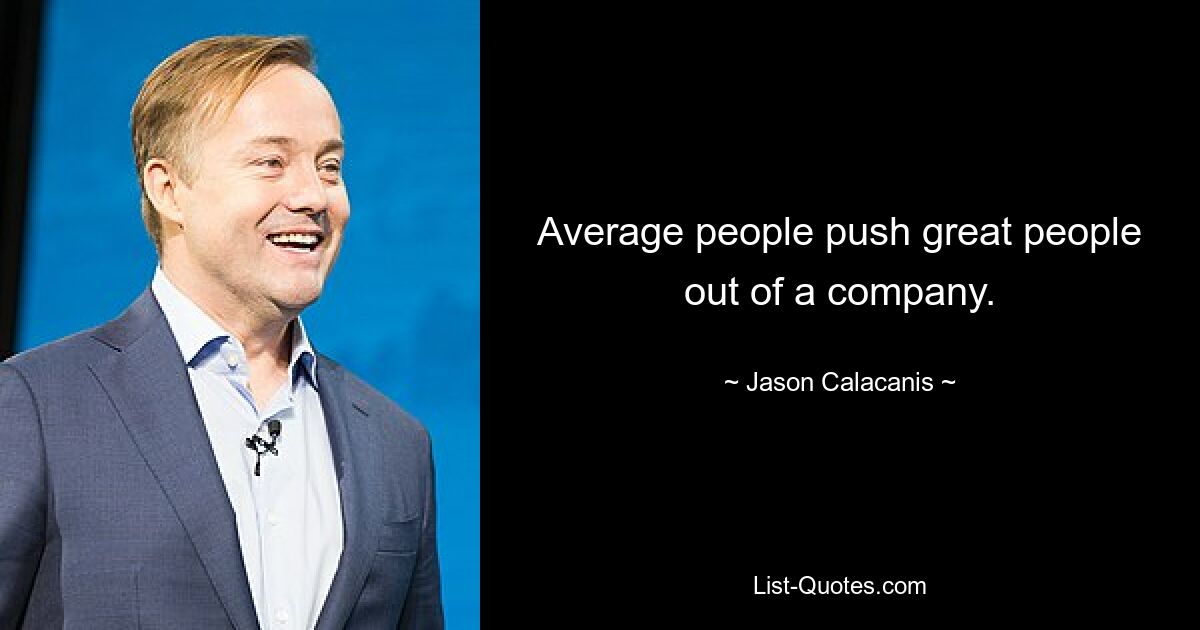 Average people push great people out of a company.

~ Jason Calacanis ~

List-Quotes.com